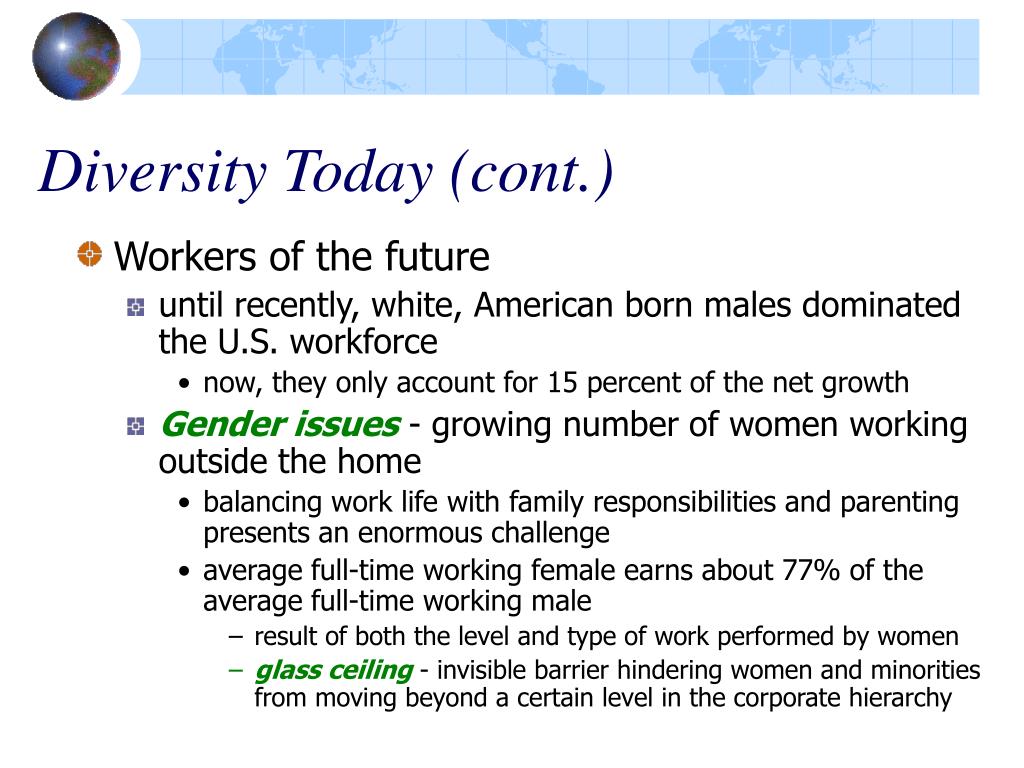 Diversity Today (cont.)

Workers of the future

until recently, white, American born males dominated the U.S. workforce

• now, they only account for 15 percent of the net growth

Gender issues - growing number of women working outside the home

• balancing work life with family responsibilities and parenting presents an enormous challenge

• average full-time working female earns about 77% of the average full-time working male

– result of both the level and type of work performed by women

– glass ceiling - invisible barrier hindering women and minorities from moving beyond a certain level in the corporate hierarchy